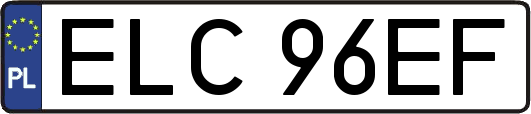 PL

ELC 96EF